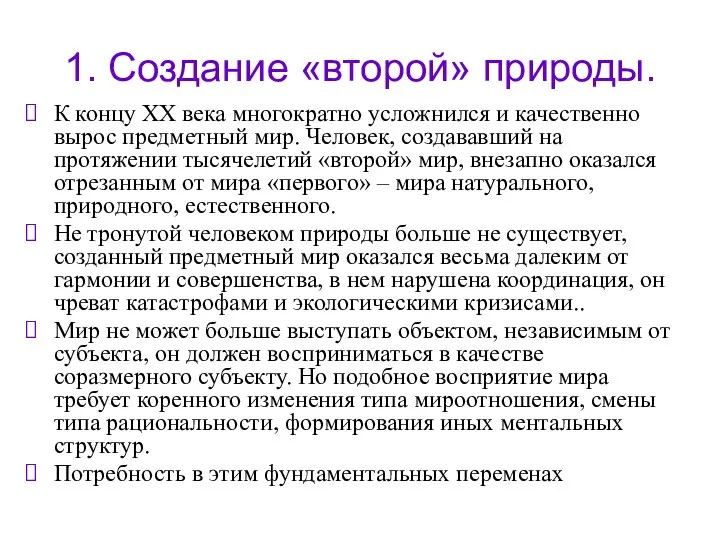 1. Создание «второй» природы.

К концу XX века многократно усложнился и качественно вырос предметный мир. Человек, создававший на протяжении тысячелетий «второй» мир, внезапно оказался отрезанным от мира «первого» – мира натурального, природного, естественного.

Не тронутой человеком природы больше не существует, созданный предметный мир оказался весьма далеким от гармонии и совершенства, в нем нарушена координация, он чреват катастрофами и экологическими кризисами..

Мир не может больше выступать объектом, независимым от субъекта, он должен восприниматься в качестве соразмерного субъекту. Но подобное восприятие мира требует коренного изменения типа мироотношения, смены типа рациональности, формирования иных ментальных структур.

Потребность в этим фундаментальных переменах